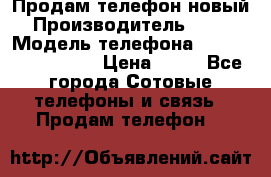 Продам телефон новый Производитель Модель телефона Цена Все города Сотовые телефоны и связь Продам телефон

http://Объявлений.сайт